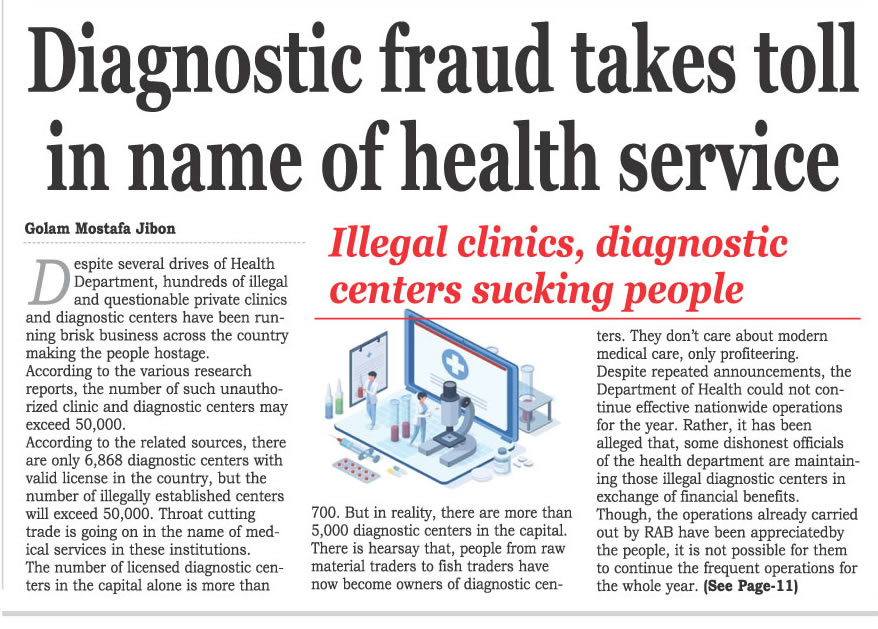 Diagnostic fraud takes toll in name of health service

Golam Mostafa Jibon

Illegal clinics, diagnostic centers sucking people

Despite several drives of Health Department, hundreds of illegal and questionable private clinics and diagnostic centers have been running brisk business across the country making the people hostage.
According to the various research reports, the number of such unauthorized clinic and diagnostic centers may exceed 50,000.
According to the related sources, there are only 6,868 diagnostic centers with valid license in the country, but the number of illegally established centers will exceed 50,000. Throat cutting trade is going on in the name of medical services in these institutions.
The number of licensed diagnostic centers in the capital alone is more than

700. But in reality, there are more than 5,000 diagnostic centers in the capital. There is hearsay that, people from raw material traders to fish traders have now become owners of diagnostic centers. They don't care about modern medical care, only profiteering.
Despite repeated announcements, the Department of Health could not continue effective nationwide operations for the year. Rather, it has been alleged that, some dishonest officials of the health department are maintaining those illegal diagnostic centers in exchange of financial benefits.
Though, the operations already carried out by RAB have been appreciatedby the people, it is not possible for them to continue the frequent operations for the whole year. (See Page-11)